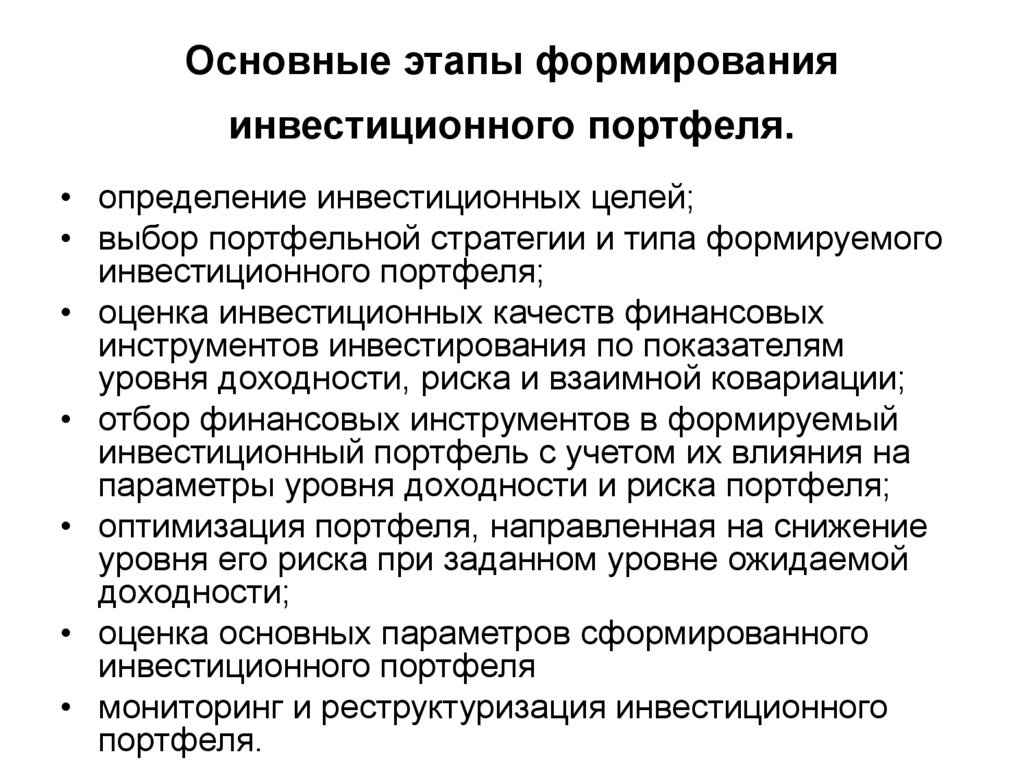 Основные этапы формирования инвестиционного портфеля.

• определение инвестиционных целей;
• выбор портфельной стратегии и типа формируемого инвестиционного портфеля;
• оценка инвестиционных качеств финансовых инструментов инвестирования по показателям уровня доходности, риска и взаимной ковариации;
• отбор финансовых инструментов в формируемый инвестиционный портфель с учетом их влияния на параметры уровня доходности и риска портфеля;
• оптимизация портфеля, направленная на снижение уровня его риска при заданном уровне ожидаемой доходности;
• оценка основных параметров сформированного инвестиционного портфеля
• мониторинг и реструктуризация инвестиционного портфеля.